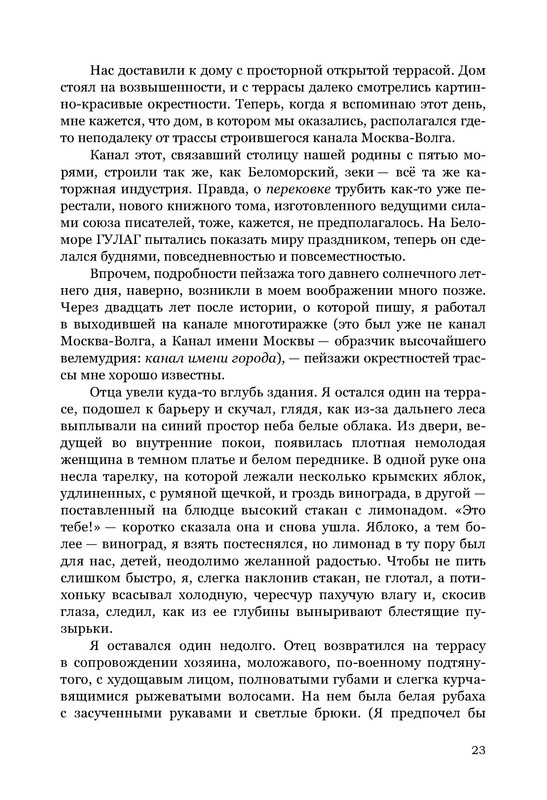 Нас доставили к дому с просторной открытой террасой. Дом стоял на возвышенности, и с террасы далеко смотрелись картинно-красивые окрестности. Теперь, когда я вспоминаю этот день, мне кажется, что дом, в котором мы оказались, располагался где-то неподалеку от трассы строившегося канала Москва-Волга.

Канал этот, связавший столицу нашей родины с пятью морями, строили так же, как Беломорский, зеки — всё та же каторжная индустрия. Правда, о перековке трубить как-то уже перестали, нового книжного тома, изготовленного ведущими силами союза писателей, тоже, кажется, не предполагалось. На Беломоре ГУЛАГ пытались показать миру праздником, теперь он сделался буднями, повседневностью и повсеместностью.

Впрочем, подробности пейзажа того давнего солнечного летнего дня, наверно, возникли в моем воображении много позже. Через двадцать лет после истории, о которой пишу, я работал в выходившей на канале многотиражке (это был уже не канал Москва-Волга, а Канал имени Москвы — образчик высочайшего велемудрия: канал имени города), — пейзажи окрестностей трассы мне хорошо известны.

Отца увели куда-то вглубь здания. Я остался один на террасе, подошел к барьеру и скучал, глядя, как из-за дальнего леса выплывали на синий простор неба белые облака. Из двери, ведущей во внутренние покои, появилась плотная немолодая женщина в темном платье и белом переднике. В одной руке она несла тарелку, на которой лежали несколько крымских яблок, удлиненных, с румяной щечкой, и гроздь винограда, в другой — поставленный на блюдце высокий стакан с лимонадом. «Это тебе!» — коротко сказала она и снова ушла. Яблоко, а тем более — виноград, я взять постеснялся, но лимонад в ту пору был для нас, детей, неодолимо желанной радостью. Чтобы не пить слишком быстро, я, слегка наклонив стакан, не глотал, а потихоньку всасывал холодную, чересчур пахучую влагу и, скосив глаза, следил, как из ее глубины выныривают блестящие пузырьки.

Я оставался один недолго. Отец возвратился на террасу в сопровождении хозяина, моложавого, по-военному подтянутого, с худощавым лицом, полноватыми губами и слегка курчавящимися рыжеватыми волосами. На нем была белая рубаха с засученными рукавами и светлые брюки. (Я предпочел бы

23